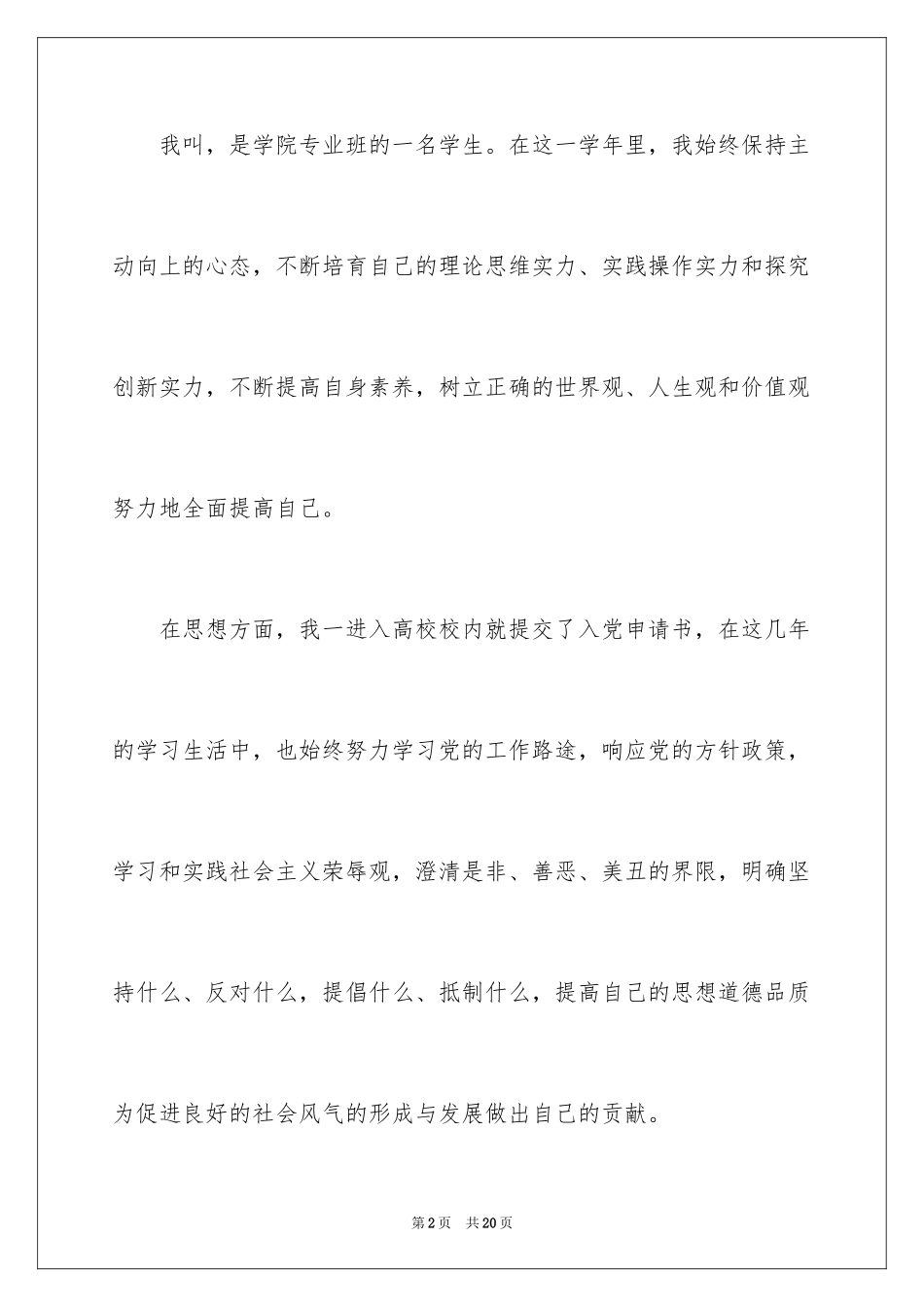 我叫，是学院专业班的一名学生。在这一学年里，我始终保持主动向上的心态，不断培育自己的理论思维实力、实践操作实力和探究创新实力，不断提高自身素养，树立正确的世界观、人生观和价值观努力地全面提高自己。

在思想方面，我一进入高校校内就提交了入党申请书，在这几年的学习生活中，也始终努力学习党的工作路途，响应党的方针政策，学习和实践社会主义荣辱观，澄清是非、善恶、美丑的界限，明确坚持什么、反对什么，提倡什么、抵制什么，提高自己的思想道德品质为促进良好的社会风气的形成与发展做出自己的贡献。

第2页 共20页